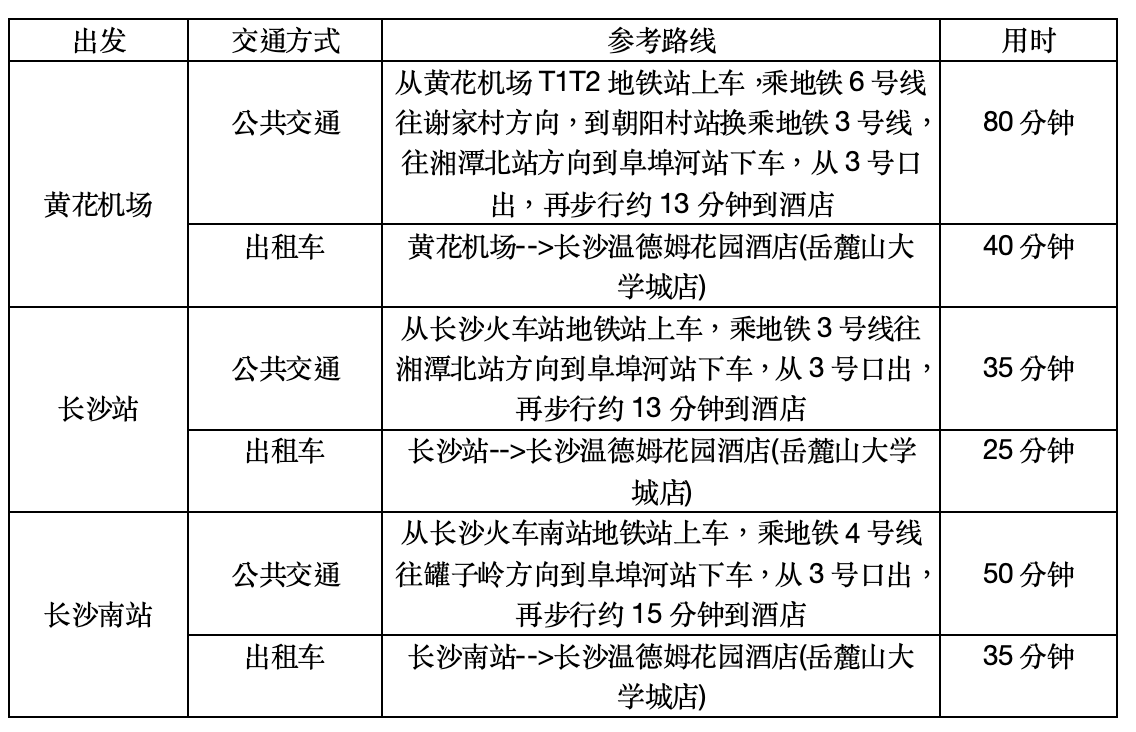 | 出发 | 交通方式 | 参考路线 | 用时 |
|---|---|---|---|
| 黄花机场 | 公共交通 | 从黄花机场 T1T2 地铁站上车，乘地铁 6 号线往谢家村方向，到朝阳村站换乘地铁 3 号线，往湘潭北站方向到阜埠河站下车，从 3 号口出，再步行约 13 分钟到酒店 | 80 分钟 |
| 黄花机场 | 出租车 | 黄花机场-->长沙温德姆花园酒店(岳麓山大学城店) | 40 分钟 |
| 长沙站 | 公共交通 | 从长沙火车站地铁站上车，乘地铁 3 号线往湘潭北站方向到阜埠河站下车，从 3 号口出，再步行约 13 分钟到酒店 | 35 分钟 |
| 长沙站 | 出租车 | 长沙站-->长沙温德姆花园酒店(岳麓山大学城店) | 25 分钟 |
| 长沙南站 | 公共交通 | 从长沙火车南站地铁站上车，乘地铁 4 号线往罐子岭方向到阜埠河站下车，从 3 号口出，再步行约 15 分钟到酒店 | 50 分钟 |
| 长沙南站 | 出租车 | 长沙南站-->长沙温德姆花园酒店(岳麓山大学城店) | 35 分钟 |